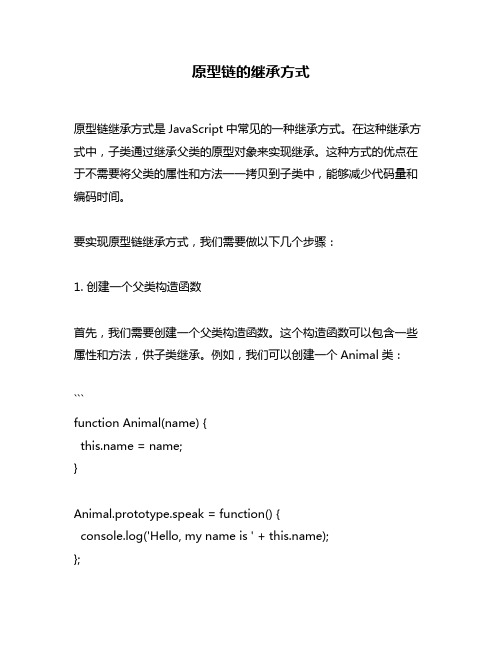 原型链的继承方式

原型链继承方式是 JavaScript 中常见的一种继承方式。在这种继承方式中，子类通过继承父类的原型对象来实现继承。这种方式的优点在于不需要将父类的属性和方法一一拷贝到子类中，能够减少代码量和编码时间。

要实现原型链继承方式，我们需要做以下几个步骤：

1. 创建一个父类构造函数

首先，我们需要创建一个父类构造函数。这个构造函数可以包含一些属性和方法，供子类继承。例如，我们可以创建一个 Animal 类：

```

function Animal(name) {
  this.name = name;
}

Animal.prototype.speak = function() {
  console.log('Hello, my name is ' + this.name);
};